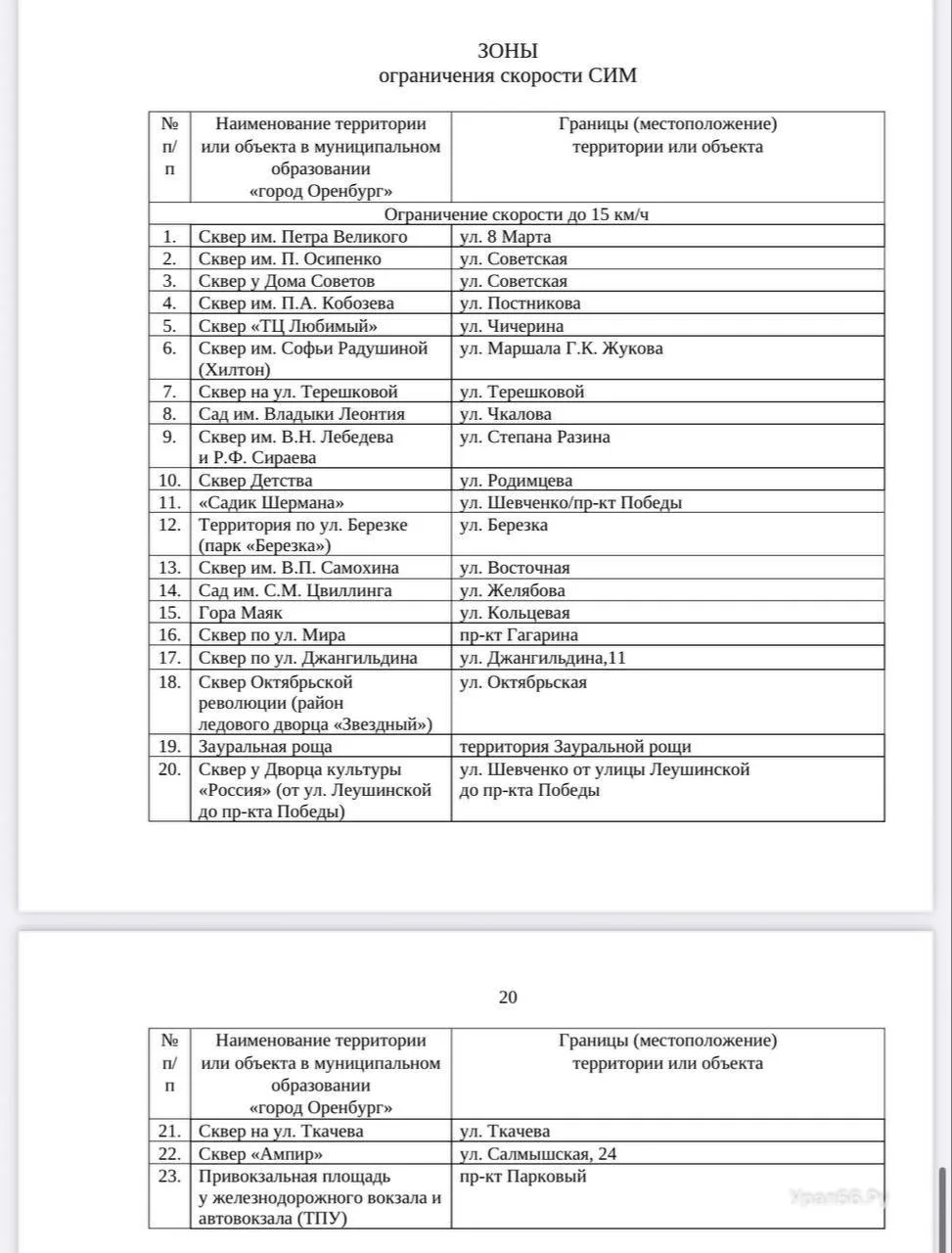 ЗОНЫ
ограничения скорости СИМ

| № п/п | Наименование территории или объекта в муниципальном образовании «город Оренбург» | Границы (местоположение) территории или объекта |
|---|---|---|
| Ограничение скорости до 15 км/ч | | |
| 1. | Сквер им. Петра Великого | ул. 8 Марта |
| 2. | Сквер им. П. Осипенко | ул. Советская |
| 3. | Сквер у Дома Советов | ул. Советская |
| 4. | Сквер им. П.А. Кобозева | ул. Постникова |
| 5. | Сквер «ТЦ Любимый» | ул. Чичерина |
| 6. | Сквер им. Софьи Радушиной (Хилтон) | ул. Маршала Г.К. Жукова |
| 7. | Сквер на ул. Терешковой | ул. Терешковой |
| 8. | Сад им. Владыки Леонтия | ул. Чкалова |
| 9. | Сквер им. В.Н. Лебедева и Р.Ф. Сираева | ул. Степана Разина |
| 10. | Сквер Детства | ул. Родимцева |
| 11. | «Садик Шермана» | ул. Шевченко/пр-кт Победы |
| 12. | Территория по ул. Березке (парк «Березка») | ул. Березка |
| 13. | Сквер им. В.П. Самохина | ул. Восточная |
| 14. | Сад им. С.М. Цвиллинга | ул. Желябова |
| 15. | Гора Маяк | ул. Кольцевая |
| 16. | Сквер по ул. Мира | пр-кт Гагарина |
| 17. | Сквер по ул. Джангильдина | ул. Джангильдина,11 |
| 18. | Сквер Октябрьской революции (район ледового дворца «Звездный») | ул. Октябрьская |
| 19. | Зауральная роща | территория Зауральной рощи |
| 20. | Сквер у Дворца культуры «Россия» (от ул. Леушинской до пр-кта Победы) | ул. Шевченко от улицы Леушинской до пр-кта Победы |

20

| № п/п | Наименование территории или объекта в муниципальном образовании «город Оренбург» | Границы (местоположение) территории или объекта |
|---|---|---|
| 21. | Сквер на ул. Ткачева | ул. Ткачева |
| 22. | Сквер «Ампир» | ул. Салмышская, 24 |
| 23. | Привокзальная площадь у железнодорожного вокзала и автовокзала (ТПУ) | пр-кт Парковый |

Урал56.Ру